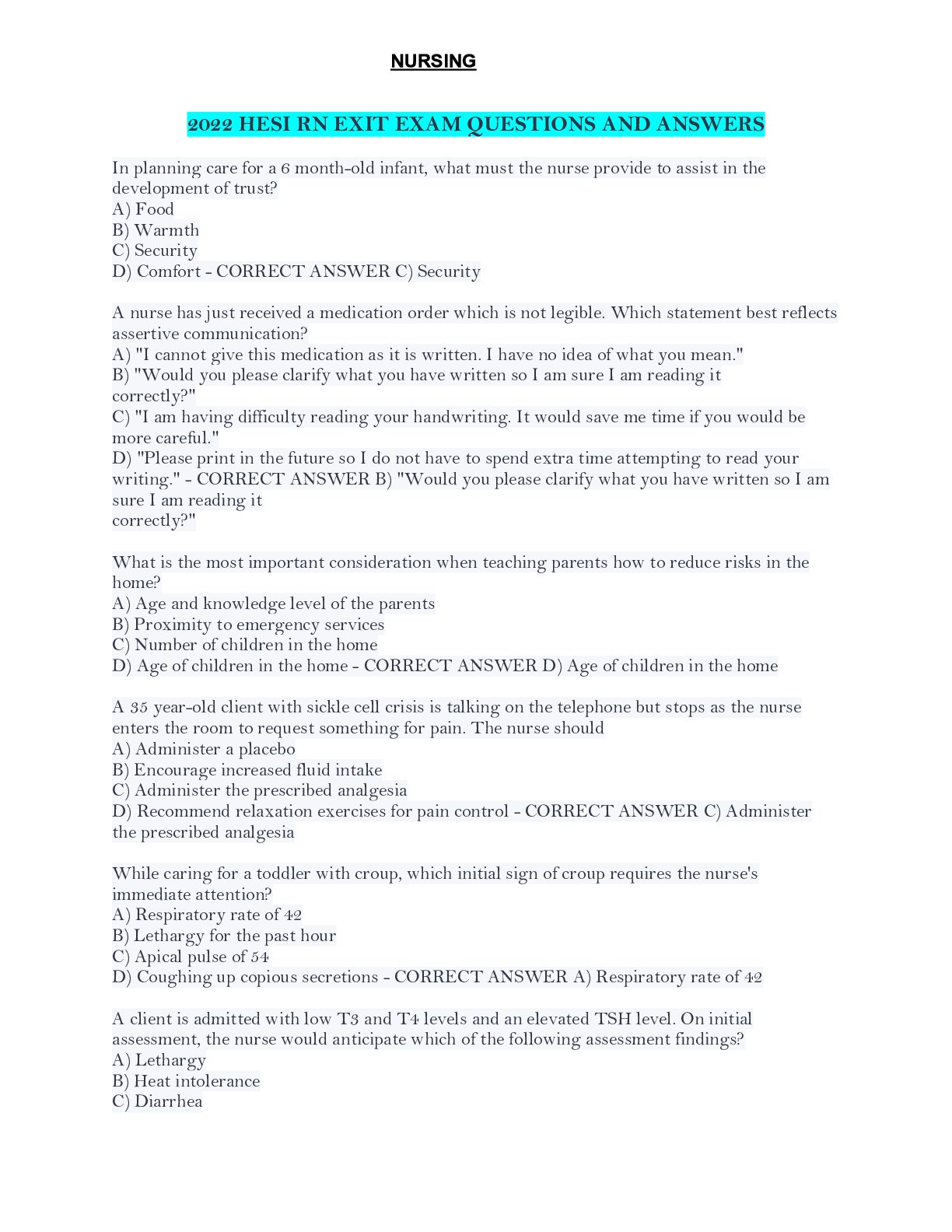 NURSING

2022 HESI RN EXIT EXAM QUESTIONS AND ANSWERS

In planning care for a 6 month-old infant, what must the nurse provide to assist in the development of trust?
A) Food
B) Warmth
C) Security
D) Comfort - CORRECT ANSWER C) Security

A nurse has just received a medication order which is not legible. Which statement best reflects assertive communication?
A) "I cannot give this medication as it is written. I have no idea of what you mean."
B) "Would you please clarify what you have written so I am sure I am reading it correctly?"
C) "I am having difficulty reading your handwriting. It would save me time if you would be more careful."
D) "Please print in the future so I do not have to spend extra time attempting to read your writing." - CORRECT ANSWER B) "Would you please clarify what you have written so I am sure I am reading it
correctly?"

What is the most important consideration when teaching parents how to reduce risks in the home?
A) Age and knowledge level of the parents
B) Proximity to emergency services
C) Number of children in the home
D) Age of children in the home - CORRECT ANSWER D) Age of children in the home

A 35 year-old client with sickle cell crisis is talking on the telephone but stops as the nurse enters the room to request something for pain. The nurse should
A) Administer a placebo
B) Encourage increased fluid intake
C) Administer the prescribed analgesia
D) Recommend relaxation exercises for pain control - CORRECT ANSWER C) Administer the prescribed analgesia

While caring for a toddler with croup, which initial sign of croup requires the nurse's immediate attention?
A) Respiratory rate of 42
B) Lethargy for the past hour
C) Apical pulse of 54
D) Coughing up copious secretions - CORRECT ANSWER A) Respiratory rate of 42

A client is admitted with low T3 and T4 levels and an elevated TSH level. On initial assessment, the nurse would anticipate which of the following assessment findings?
A) Lethargy
B) Heat intolerance
C) Diarrhea